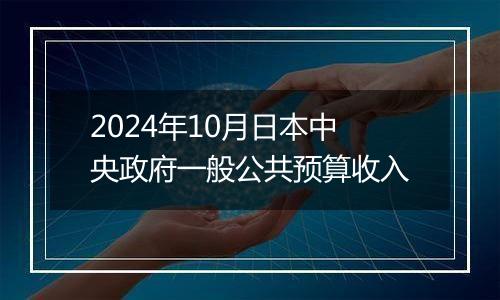 2024年10月日本中央政府一般公共预算收入